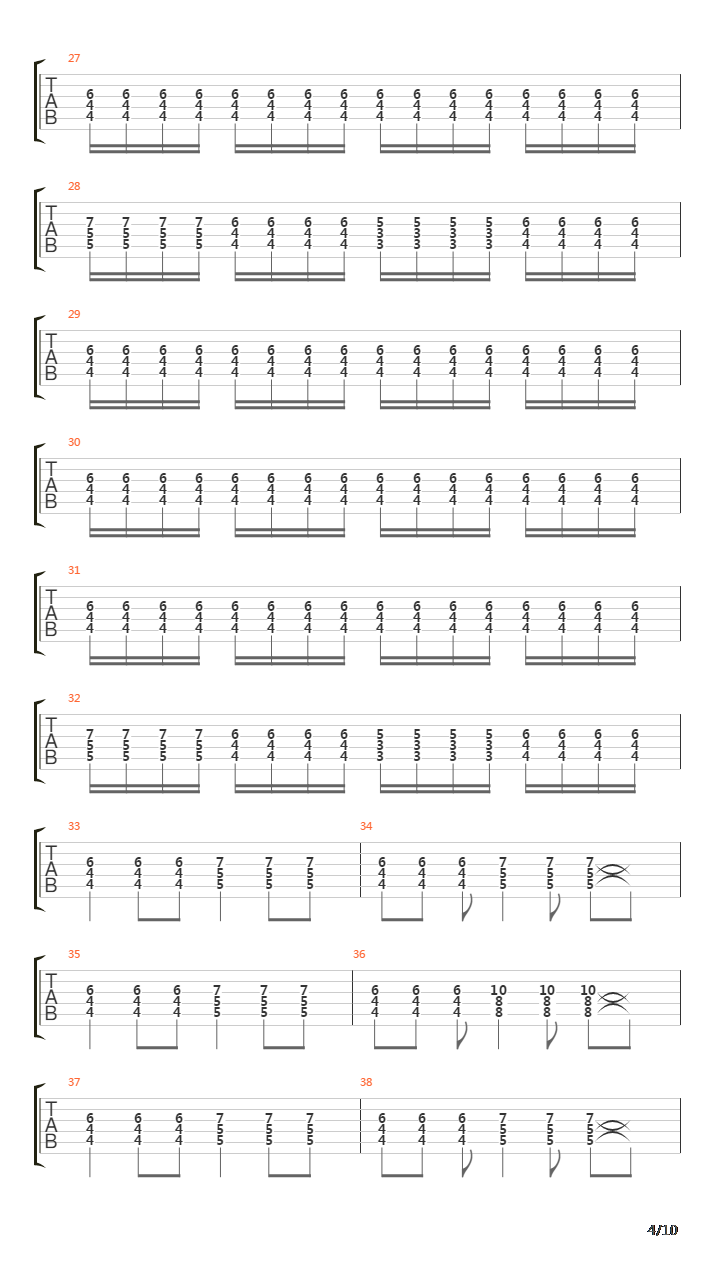 27

T
A
B

6 6 6 6 6 6 6 6 6 6 6 6 6 6 6 6
4 4 4 4 4 4 4 4 4 4 4 4 4 4 4 4
4 4 4 4 4 4 4 4 4 4 4 4 4 4 4 4

28

T
A
B

7 7 7 7 6 6 6 6 5 5 5 5 6 6 6 6
5 5 5 5 4 4 4 4 3 3 3 3 4 4 4 4
5 5 5 5 4 4 4 4 3 3 3 3 4 4 4 4

29

T
A
B

6 6 6 6 6 6 6 6 6 6 6 6 6 6 6 6
4 4 4 4 4 4 4 4 4 4 4 4 4 4 4 4
4 4 4 4 4 4 4 4 4 4 4 4 4 4 4 4

30

T
A
B

6 6 6 6 6 6 6 6 6 6 6 6 6 6 6 6
4 4 4 4 4 4 4 4 4 4 4 4 4 4 4 4
4 4 4 4 4 4 4 4 4 4 4 4 4 4 4 4

31

T
A
B

6 6 6 6 6 6 6 6 6 6 6 6 6 6 6 6
4 4 4 4 4 4 4 4 4 4 4 4 4 4 4 4
4 4 4 4 4 4 4 4 4 4 4 4 4 4 4 4

32

T
A
B

7 7 7 7 6 6 6 6 5 5 5 5 6 6 6 6
5 5 5 5 4 4 4 4 3 3 3 3 4 4 4 4
5 5 5 5 4 4 4 4 3 3 3 3 4 4 4 4

33

T
A
B

6 6 6 7 7 7
4 4 4 5 5 5
4 4 4 5 5 5

34

6 6 6 7 7 7
4 4 4 5 5 5
4 4 4 5 5 5

35

T
A
B

6 6 6 7 7 7
4 4 4 5 5 5
4 4 4 5 5 5

36

6 6 6 10 10 10
4 4 4 8 8 8
4 4 4 8 8 8

37

T
A
B

6 6 6 7 7 7
4 4 4 5 5 5
4 4 4 5 5 5

38

6 6 6 7 7 7
4 4 4 5 5 5
4 4 4 5 5 5

4/10